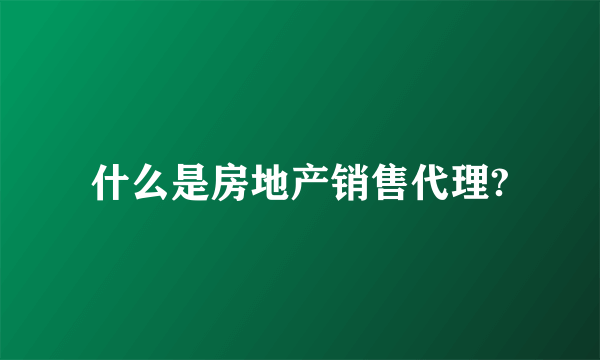 什么是房地产销售代理?